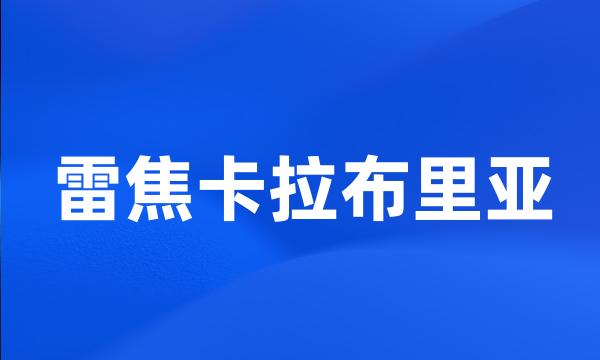 雷焦卡拉布里亚